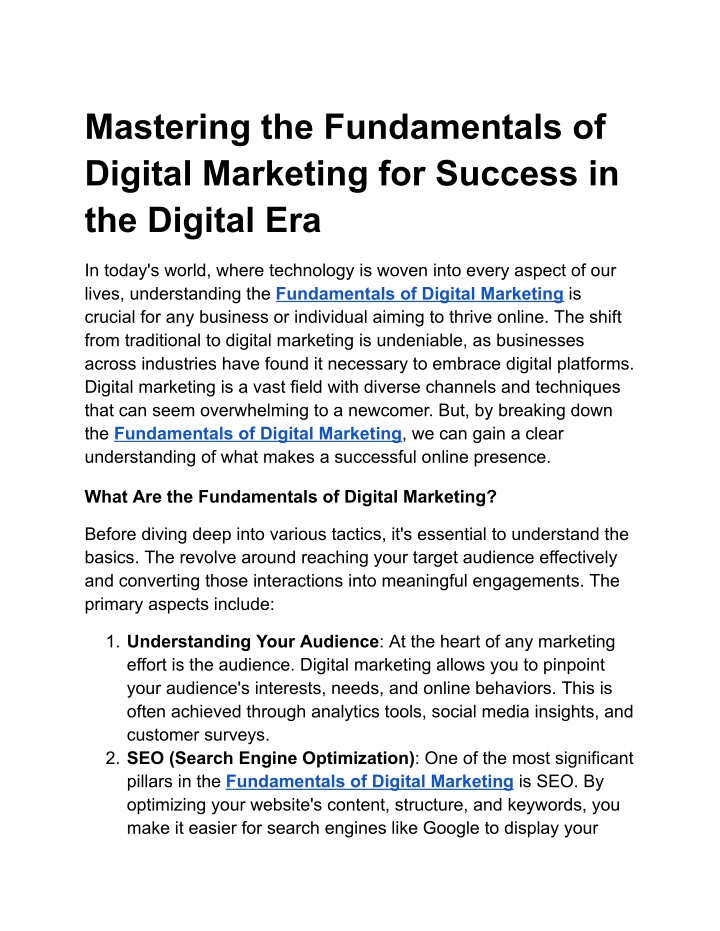 Mastering the Fundamentals of Digital Marketing for Success in the Digital Era

In today's world, where technology is woven into every aspect of our lives, understanding the Fundamentals of Digital Marketing is crucial for any business or individual aiming to thrive online. The shift from traditional to digital marketing is undeniable, as businesses across industries have found it necessary to embrace digital platforms. Digital marketing is a vast field with diverse channels and techniques that can seem overwhelming to a newcomer. But, by breaking down the Fundamentals of Digital Marketing, we can gain a clear understanding of what makes a successful online presence.

What Are the Fundamentals of Digital Marketing?

Before diving deep into various tactics, it's essential to understand the basics. The revolve around reaching your target audience effectively and converting those interactions into meaningful engagements. The primary aspects include:

1. Understanding Your Audience: At the heart of any marketing effort is the audience. Digital marketing allows you to pinpoint your audience's interests, needs, and online behaviors. This is often achieved through analytics tools, social media insights, and customer surveys.
2. SEO (Search Engine Optimization): One of the most significant pillars in the Fundamentals of Digital Marketing is SEO. By optimizing your website's content, structure, and keywords, you make it easier for search engines like Google to display your